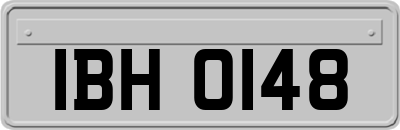 IBH 0148